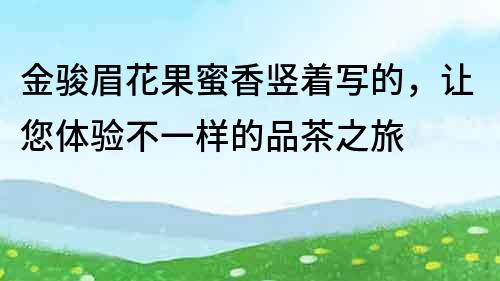 金骏眉花果蜜香竖着写的，让您体验不一样的品茶之旅